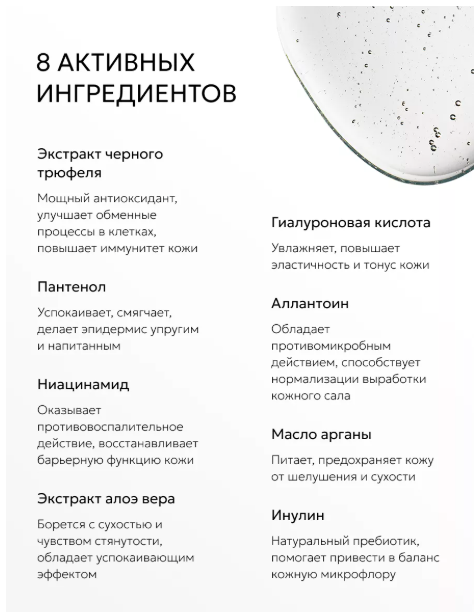 8 АКТИВНЫХ ИНГРЕДИЕНТОВ

Экстракт черного трюфеля

Мощный антиоксидант, улучшает обменные процессы в клетках, повышает иммунитет кожи

Пантенол

Успокаивает, смягчает, делает эпидермис упругим и напитанным

Ниацинамид

Оказывает противовоспалительное действие, восстанавливает барьерную функцию кожи

Экстракт алоэ вера

Борется с сухостью и чувством стянутости, обладает успокаивающим эффектом

Гиалуроновая кислота

Увлажняет, повышает эластичность и тонус кожи

Аллантоин

Обладает противомикробным действием, способствует нормализации выработки кожного сала

Масло арганы

Питает, предохраняет кожу от шелушения и сухости

Инулин

Натуральный пребиотик, помогает привести в баланс кожную микрофлору